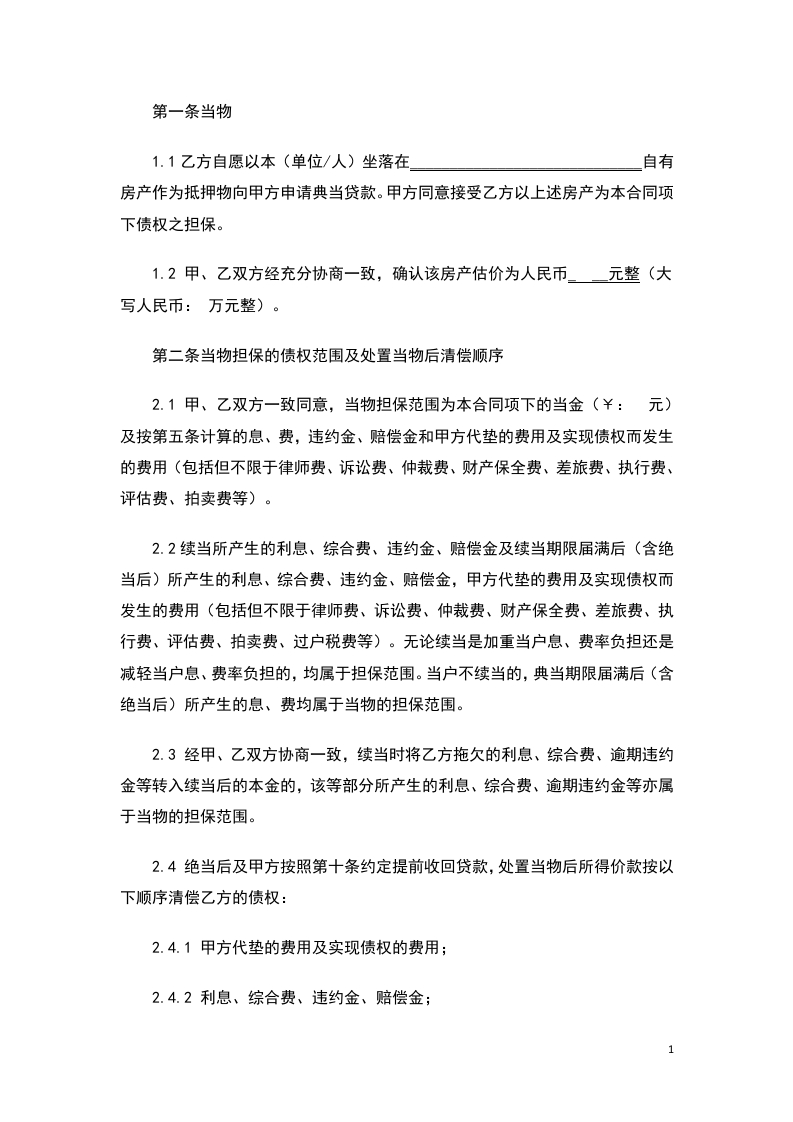 第一条当物

1.1 乙方自愿以本（单位/人）坐落在______________________________自有房产作为抵押物向甲方申请典当贷款。甲方同意接受乙方以上述房产为本合同项下债权之担保。

1.2 甲、乙双方经充分协商一致，确认该房产估价为人民币_ __元整（大写人民币： 万元整）。

第二条当物担保的债权范围及处置当物后清偿顺序

2.1 甲、乙双方一致同意，当物担保范围为本合同项下的当金（￥： 元）及按第五条计算的息、费，违约金、赔偿金和甲方代垫的费用及实现债权而发生的费用（包括但不限于律师费、诉讼费、仲裁费、财产保全费、差旅费、执行费、评估费、拍卖费等）。

2.2 续当所产生的利息、综合费、违约金、赔偿金及续当期限届满后（含绝当后）所产生的利息、综合费、违约金、赔偿金，甲方代垫的费用及实现债权而发生的费用（包括但不限于律师费、诉讼费、仲裁费、财产保全费、差旅费、执行费、评估费、拍卖费、过户税费等）。无论续当是加重当户息、费率负担还是减轻当户息、费率负担的，均属于担保范围。当户不续当的，典当期限届满后（含绝当后）所产生的息、费均属于当物的担保范围。

2.3 经甲、乙双方协商一致，续当时将乙方拖欠的利息、综合费、逾期违约金等转入续当后的本金的，该等部分所产生的利息、综合费、逾期违约金等亦属于当物的担保范围。

2.4 绝当后及甲方按照第十条约定提前收回贷款，处置当物后所得价款按以下顺序清偿乙方的债权：

2.4.1 甲方代垫的费用及实现债权的费用；

2.4.2 利息、综合费、违约金、赔偿金；

1